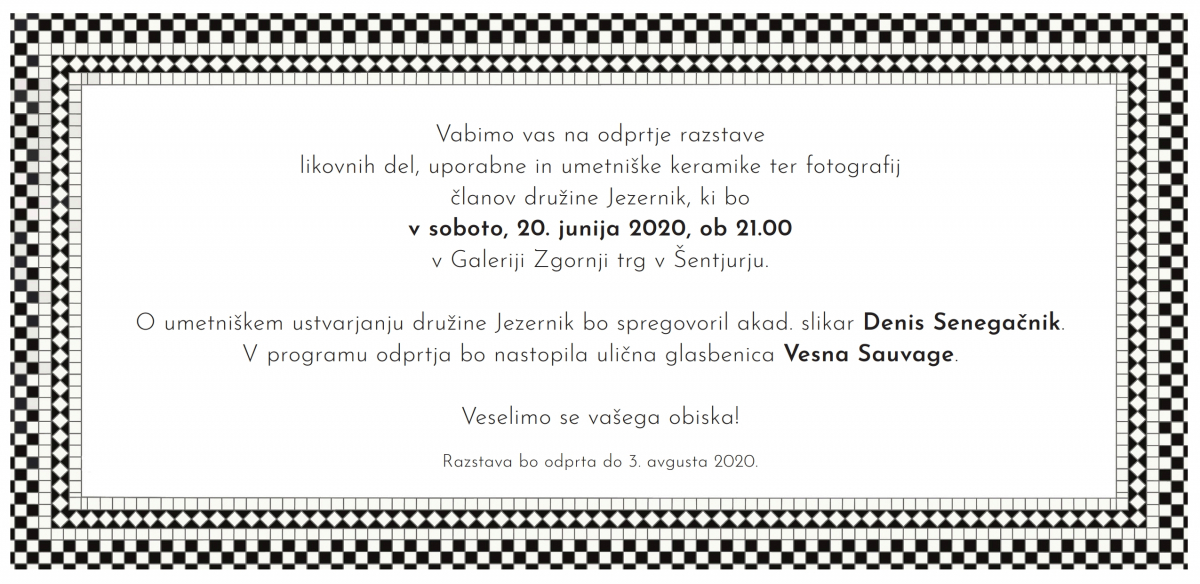 Vabimo vas na odprtje razstave
likovnih del, uporabne in umetniške keramike ter fotografij
članov družine Jezernik, ki bo
v soboto, 20. junija 2020, ob 21.00
v Galeriji Zgornji trg v Šentjurju.

O umetniškem ustvarjanju družine Jezernik bo spregovoril akad. slikar Denis Senegačnik.
V programu odprtja bo nastopila ulična glasbenica Vesna Sauvage.

Veselimo se vašega obiska!

Razstava bo odprta do 3. avgusta 2020.